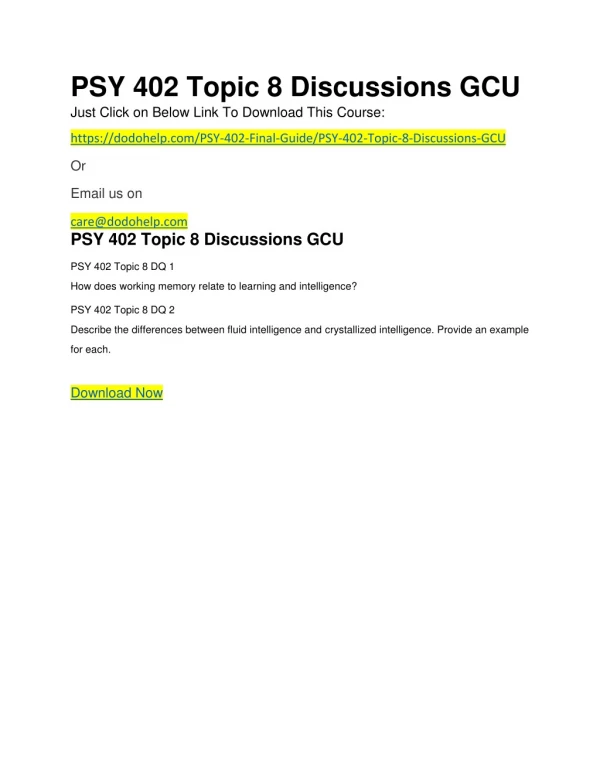 PSY 402 Topic 8 Discussions GCU

Just Click on Below Link To Download This Course:

https://dodohelp.com/PSY-402-Final-Guide/PSY-402-Topic-8-Discussions-GCU

Or

Email us on

care@dodohelp.com

PSY 402 Topic 8 Discussions GCU

PSY 402 Topic 8 DQ 1

How does working memory relate to learning and intelligence?

PSY 402 Topic 8 DQ 2

Describe the differences between fluid intelligence and crystallized intelligence. Provide an example for each.

Download Now